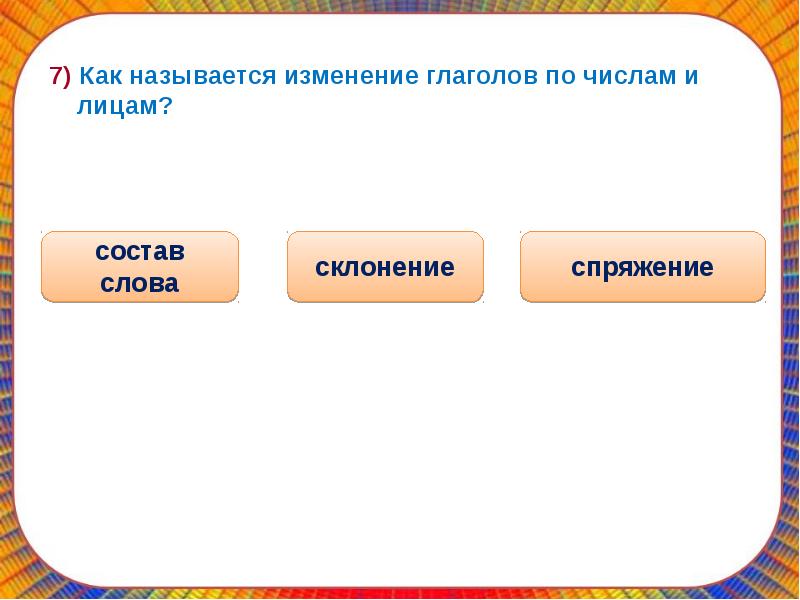 7) Как называется изменение глаголов по числам и лицам?

состав слова

склонение

спряжение